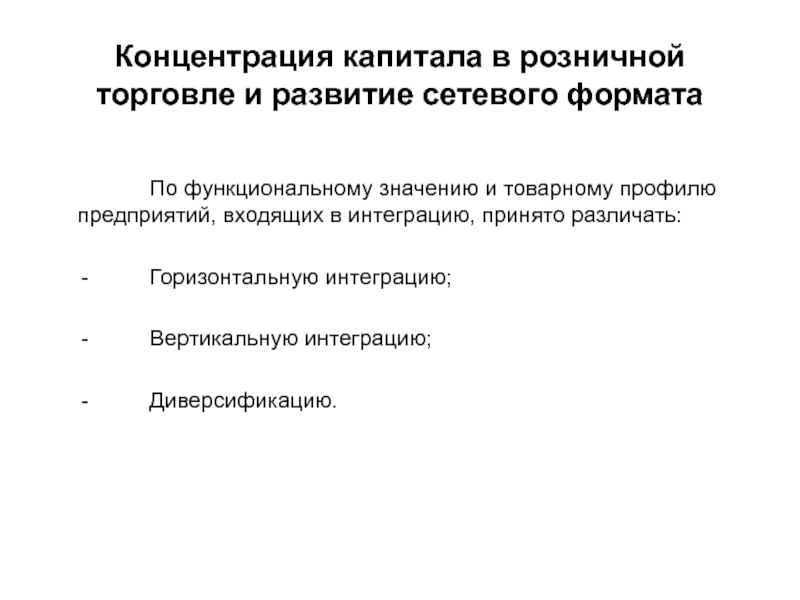 Концентрация капитала в розничной торговле и развитие сетевого формата

По функциональному значению и товарному профилю предприятий, входящих в интеграцию, принято различать:

- Горизонтальную интеграцию;

- Вертикальную интеграцию;

- Диверсификацию.